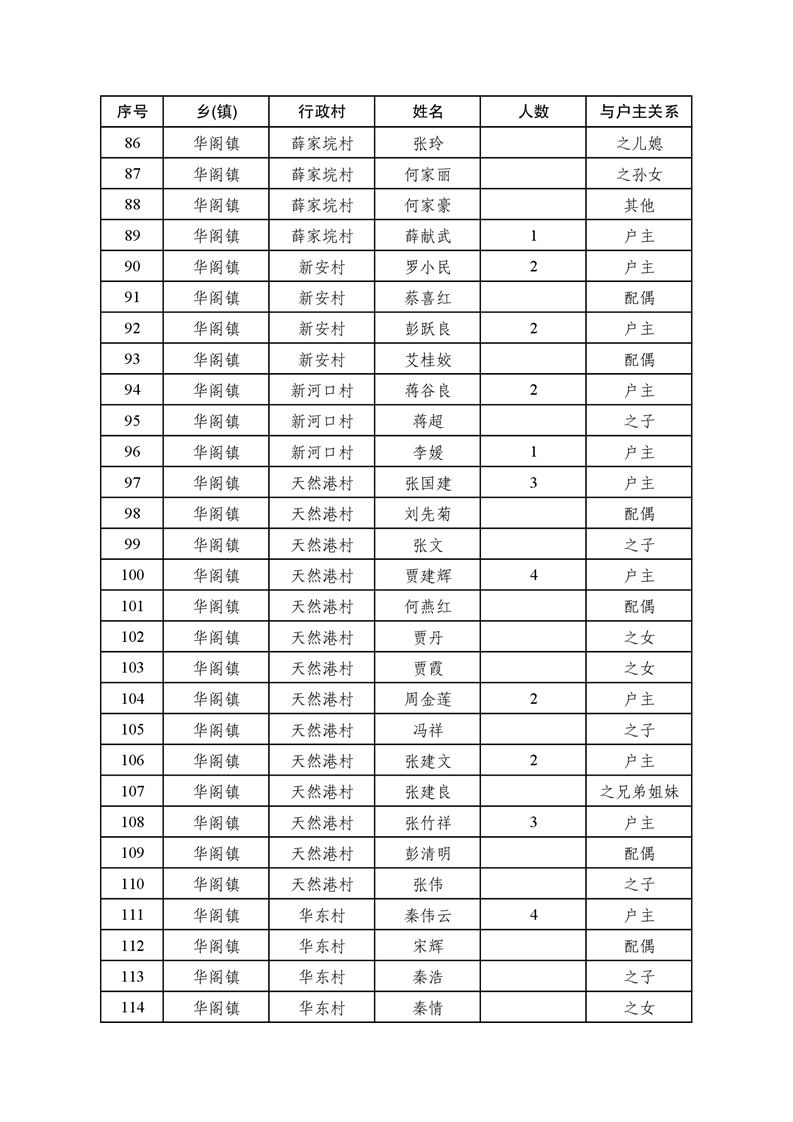 | 序号 | 乡(镇) | 行政村 | 姓名 | 人数 | 与户主关系 |
|---|---|---|---|---|---|
| 86 | 华阁镇 | 薛家垸村 | 张玲 | | 之儿媳 |
| 87 | 华阁镇 | 薛家垸村 | 何家丽 | | 之孙女 |
| 88 | 华阁镇 | 薛家垸村 | 何家豪 | | 其他 |
| 89 | 华阁镇 | 薛家垸村 | 薛献武 | 1 | 户主 |
| 90 | 华阁镇 | 新安村 | 罗小民 | 2 | 户主 |
| 91 | 华阁镇 | 新安村 | 蔡喜红 | | 配偶 |
| 92 | 华阁镇 | 新安村 | 彭跃良 | 2 | 户主 |
| 93 | 华阁镇 | 新安村 | 艾桂姣 | | 配偶 |
| 94 | 华阁镇 | 新河口村 | 蒋谷良 | 2 | 户主 |
| 95 | 华阁镇 | 新河口村 | 蒋超 | | 之子 |
| 96 | 华阁镇 | 新河口村 | 李媛 | 1 | 户主 |
| 97 | 华阁镇 | 天然港村 | 张国建 | 3 | 户主 |
| 98 | 华阁镇 | 天然港村 | 刘先菊 | | 配偶 |
| 99 | 华阁镇 | 天然港村 | 张文 | | 之子 |
| 100 | 华阁镇 | 天然港村 | 贾建辉 | 4 | 户主 |
| 101 | 华阁镇 | 天然港村 | 何燕红 | | 配偶 |
| 102 | 华阁镇 | 天然港村 | 贾丹 | | 之女 |
| 103 | 华阁镇 | 天然港村 | 贾霞 | | 之女 |
| 104 | 华阁镇 | 天然港村 | 周金莲 | 2 | 户主 |
| 105 | 华阁镇 | 天然港村 | 冯祥 | | 之子 |
| 106 | 华阁镇 | 天然港村 | 张建文 | 2 | 户主 |
| 107 | 华阁镇 | 天然港村 | 张建良 | | 之兄弟姐妹 |
| 108 | 华阁镇 | 天然港村 | 张竹祥 | 3 | 户主 |
| 109 | 华阁镇 | 天然港村 | 彭清明 | | 配偶 |
| 110 | 华阁镇 | 天然港村 | 张伟 | | 之子 |
| 111 | 华阁镇 | 华东村 | 秦伟云 | 4 | 户主 |
| 112 | 华阁镇 | 华东村 | 宋辉 | | 配偶 |
| 113 | 华阁镇 | 华东村 | 秦浩 | | 之子 |
| 114 | 华阁镇 | 华东村 | 秦情 | | 之女 |